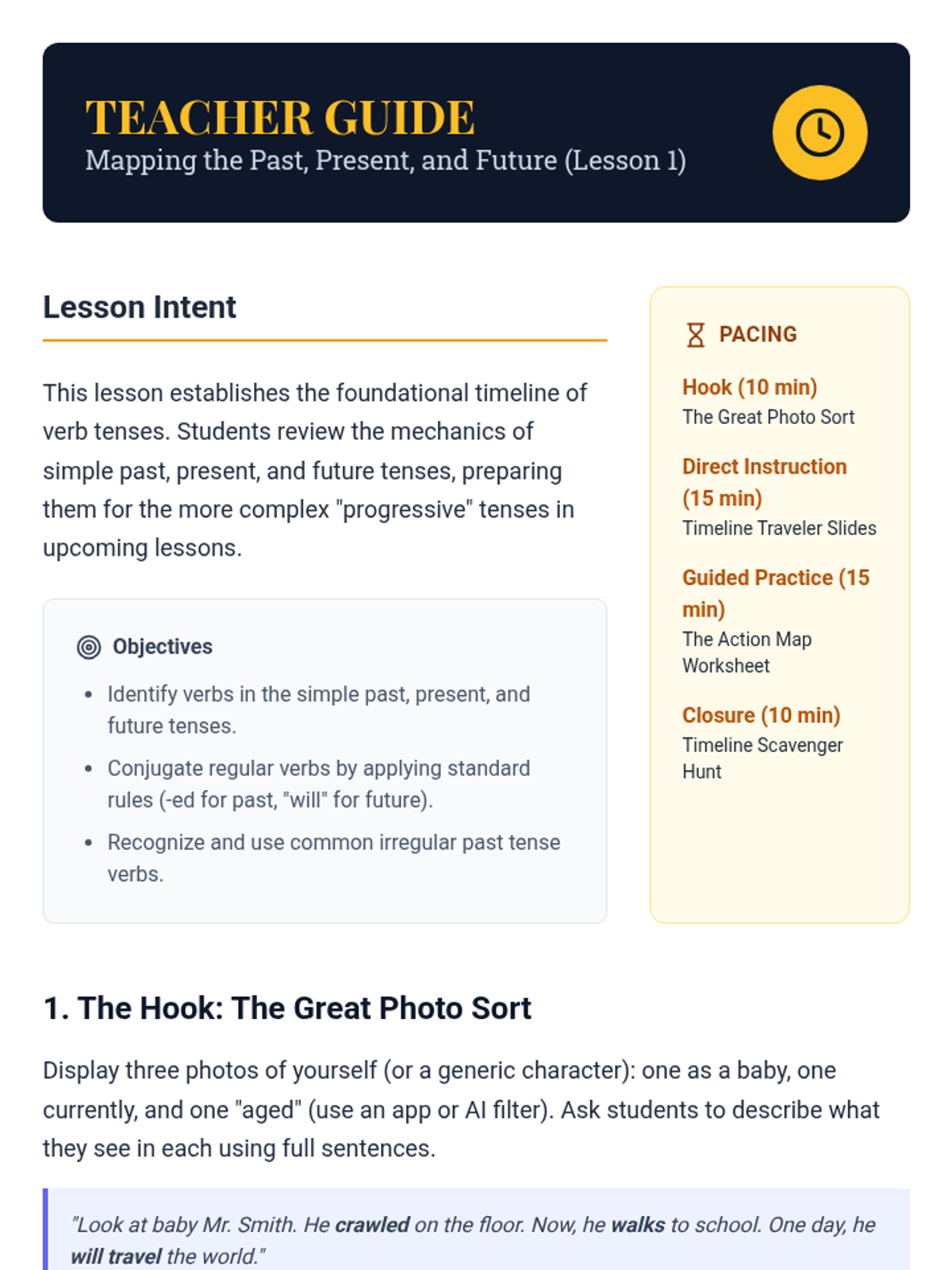 TEACHER GUIDE
Mapping the Past, Present, and Future (Lesson 1)

Lesson Intent

This lesson establishes the foundational timeline of verb tenses. Students review the mechanics of simple past, present, and future tenses, preparing them for the more complex "progressive" tenses in upcoming lessons.

Objectives

• Identify verbs in the simple past, present, and future tenses.
• Conjugate regular verbs by applying standard rules (-ed for past, "will" for future).
• Recognize and use common irregular past tense verbs.

PACING

Hook (10 min)
The Great Photo Sort

Direct Instruction (15 min)
Timeline Traveler Slides

Guided Practice (15 min)
The Action Map Worksheet

Closure (10 min)
Timeline Scavenger Hunt

1. The Hook: The Great Photo Sort

Display three photos of yourself (or a generic character): one as a baby, one currently, and one "aged" (use an app or AI filter). Ask students to describe what they see in each using full sentences.

"Look at baby Mr. Smith. He crawled on the floor. Now, he walks to school. One day, he will travel the world."